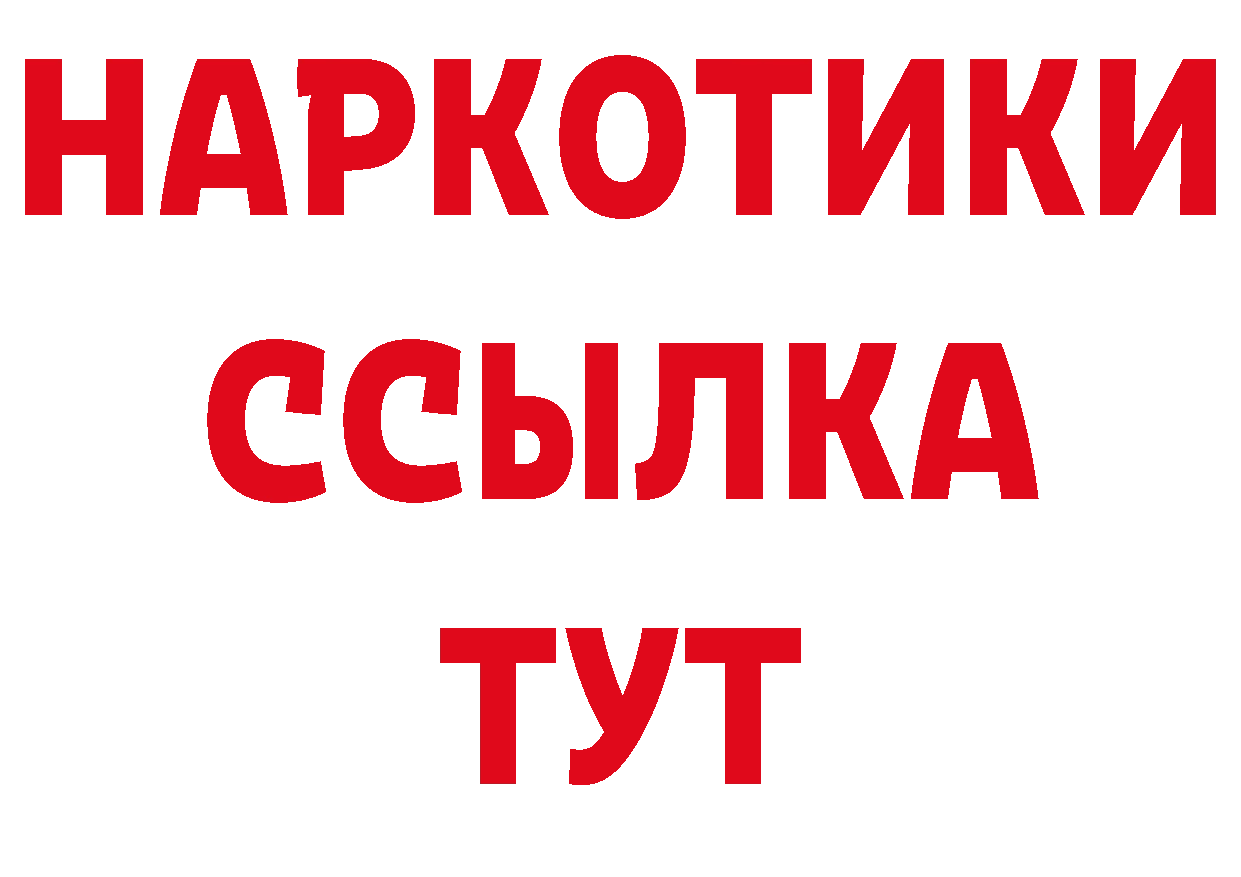 НАРКОТИКИ
ССЫЛКА
ТУТ